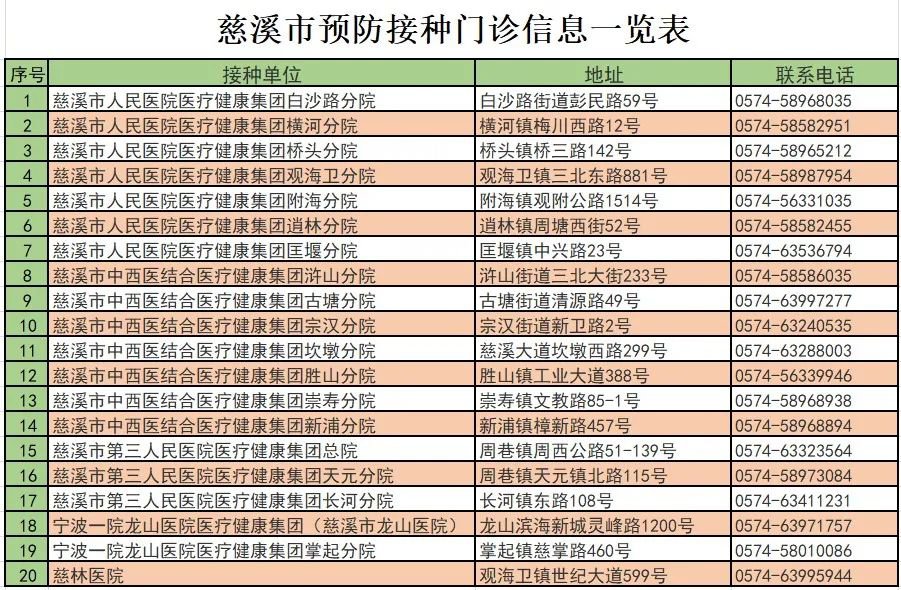 慈溪市预防接种门诊信息一览表

| 序号 | 接种单位 | 地址 | 联系电话 |
|---|---|---|---|
| 1 | 慈溪市人民医院医疗健康集团白沙路分院 | 白沙路街道彭民路59号 | 0574-58968035 |
| 2 | 慈溪市人民医院医疗健康集团横河分院 | 横河镇梅川西路12号 | 0574-58582951 |
| 3 | 慈溪市人民医院医疗健康集团桥头分院 | 桥头镇桥三路142号 | 0574-58965212 |
| 4 | 慈溪市人民医院医疗健康集团观海卫分院 | 观海卫镇三北东路881号 | 0574-58987954 |
| 5 | 慈溪市人民医院医疗健康集团附海分院 | 附海镇观附公路1514号 | 0574-56331035 |
| 6 | 慈溪市人民医院医疗健康集团逍林分院 | 逍林镇周塘西街52号 | 0574-58582455 |
| 7 | 慈溪市人民医院医疗健康集团匡堰分院 | 匡堰镇中兴路23号 | 0574-63536794 |
| 8 | 慈溪市中西医结合医疗健康集团浒山分院 | 浒山街道三北大街233号 | 0574-58586035 |
| 9 | 慈溪市中西医结合医疗健康集团古塘分院 | 古塘街道清源路49号 | 0574-63997277 |
| 10 | 慈溪市中西医结合医疗健康集团宗汉分院 | 宗汉街道新卫路2号 | 0574-63240535 |
| 11 | 慈溪市中西医结合医疗健康集团坎墩分院 | 慈溪大道坎墩西路299号 | 0574-63288003 |
| 12 | 慈溪市中西医结合医疗健康集团胜山分院 | 胜山镇工业大道388号 | 0574-56339946 |
| 13 | 慈溪市中西医结合医疗健康集团崇寿分院 | 崇寿镇文教路85-1号 | 0574-58968938 |
| 14 | 慈溪市中西医结合医疗健康集团新浦分院 | 新浦镇樟新路457号 | 0574-58968894 |
| 15 | 慈溪市第三人民医院医疗健康集团总院 | 周巷镇周西公路51-139号 | 0574-63323564 |
| 16 | 慈溪市第三人民医院医疗健康集团天元分院 | 周巷镇天元镇北路115号 | 0574-58973084 |
| 17 | 慈溪市第三人民医院医疗健康集团长河分院 | 长河镇东路108号 | 0574-63411231 |
| 18 | 宁波一院龙山医院医疗健康集团（慈溪市龙山医院） | 龙山滨海新城灵峰路1200号 | 0574-63971757 |
| 19 | 宁波一院龙山医院医疗健康集团掌起分院 | 掌起镇慈掌路460号 | 0574-58010086 |
| 20 | 慈林医院 | 观海卫镇世纪大道599号 | 0574-63995944 |